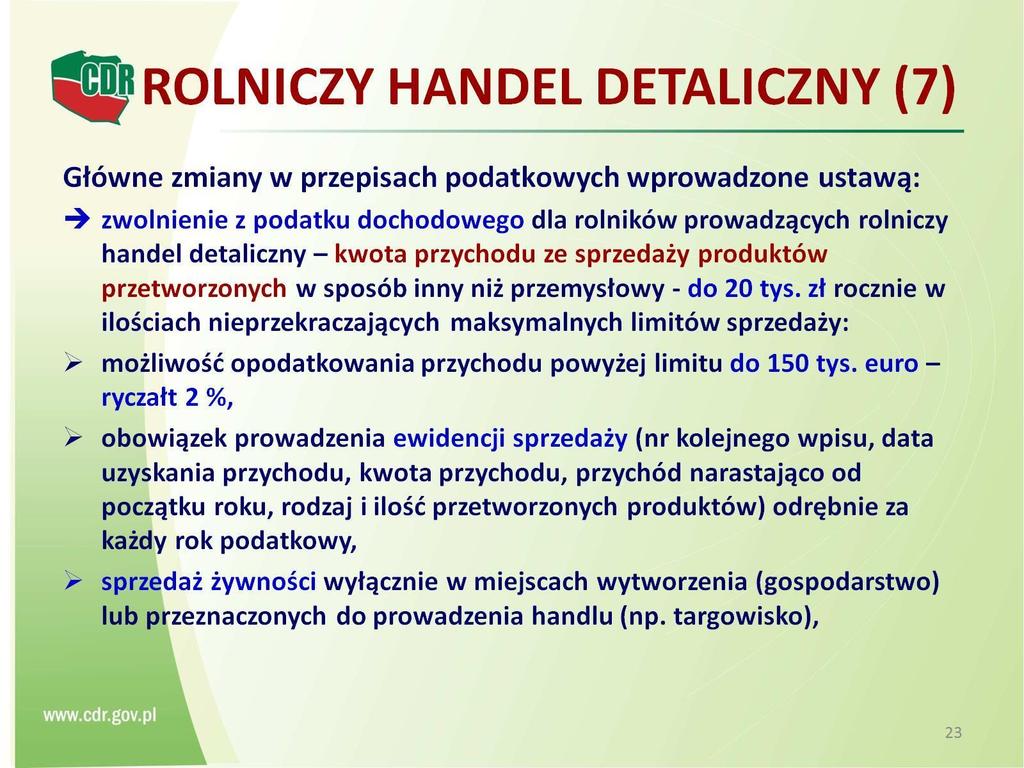 CDR ROLNICZY HANDEL DETALICZNY (7)

Główne zmiany w przepisach podatkowych wprowadzone ustawą:

➔ zwolnienie z podatku dochodowego dla rolników prowadzących rolniczy handel detaliczny – kwota przychodu ze sprzedaży produktów przetworzonych w sposób inny niż przemysłowy - do 20 tys. zł rocznie w ilościach nieprzekraczających maksymalnych limitów sprzedaży:

➢ możliwość opodatkowania przychodu powyżej limitu do 150 tys. euro – ryczałt 2 %,

➢ obowiązek prowadzenia ewidencji sprzedaży (nr kolejnego wpisu, data uzyskania przychodu, kwota przychodu, przychód narastająco od początku roku, rodzaj i ilość przetworzonych produktów) odrębnie za każdy rok podatkowy,

➢ sprzedaż żywności wyłącznie w miejscach wytworzenia (gospodarstwo) lub przeznaczonych do prowadzenia handlu (np. targowisko),

www.cdr.gov.pl

23